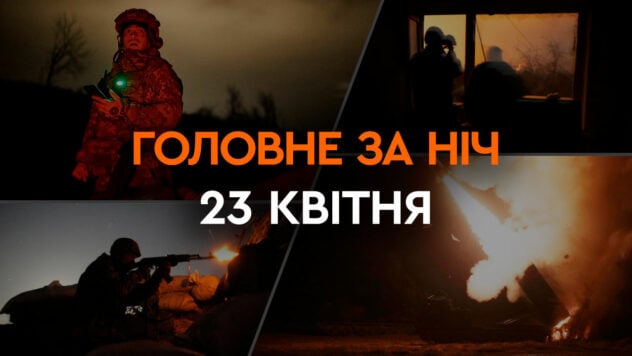 ГОЛОВНЕ ЗА НІЧ
23 КВІТНЯ